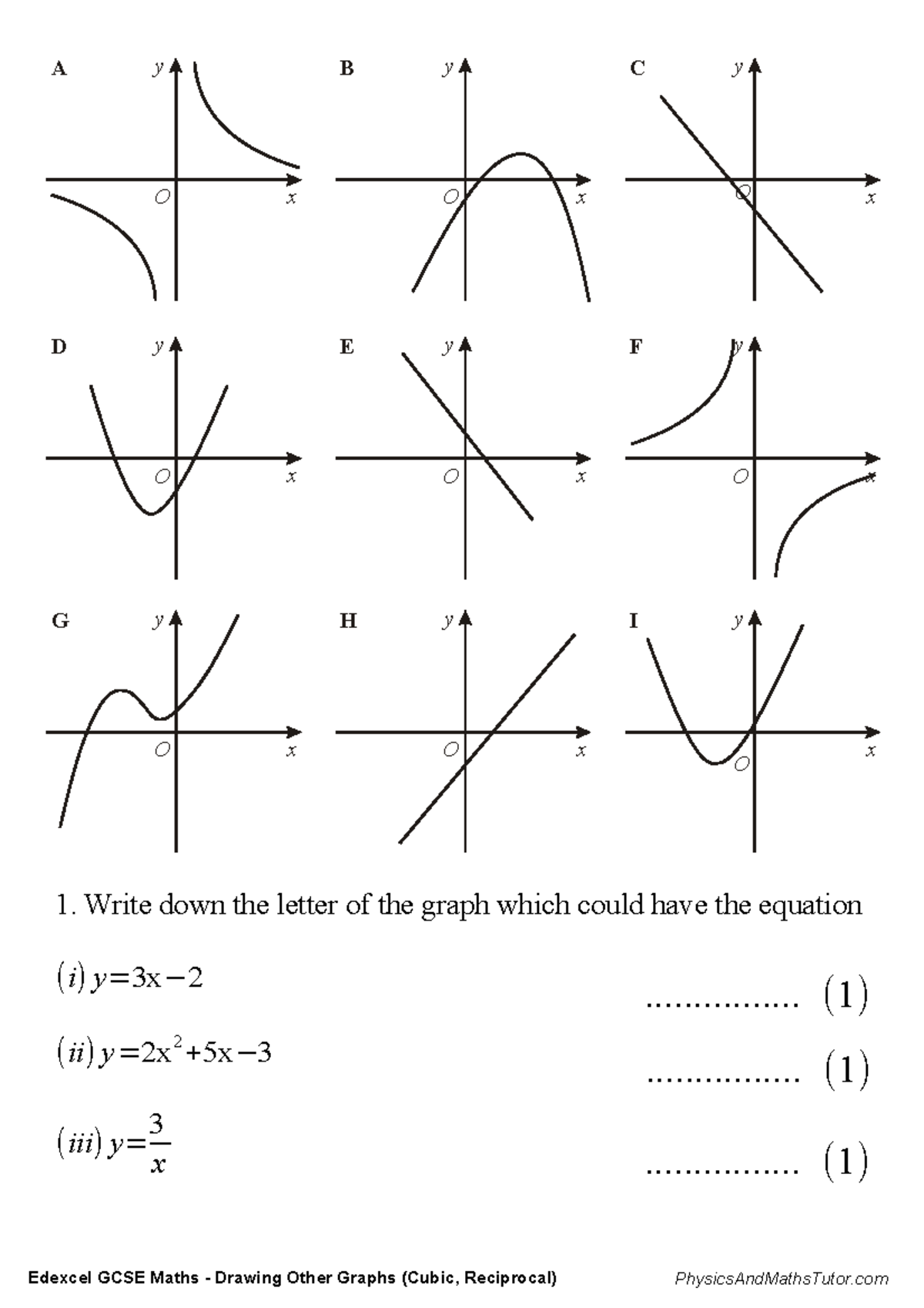 A $y$ $O$ $x$

B $y$ $O$ $x$

C $y$ $O$ $x$

D $y$ $O$ $x$

E $y$ $O$ $x$

F $y$ $O$ $x$

G $y$ $O$ $x$

H $y$ $O$ $x$

I $y$ $O$ $x$

1. Write down the letter of the graph which could have the equation

$(i)\ y=3x-2$ ................ $(1)$

$(ii)\ y=2x^2+5x-3$ ................ $(1)$

$(iii)\ y=\frac{3}{x}$ ................ $(1)$

Edexcel GCSE Maths - Drawing Other Graphs (Cubic, Reciprocal)

PhysicsAndMathsTutor.com